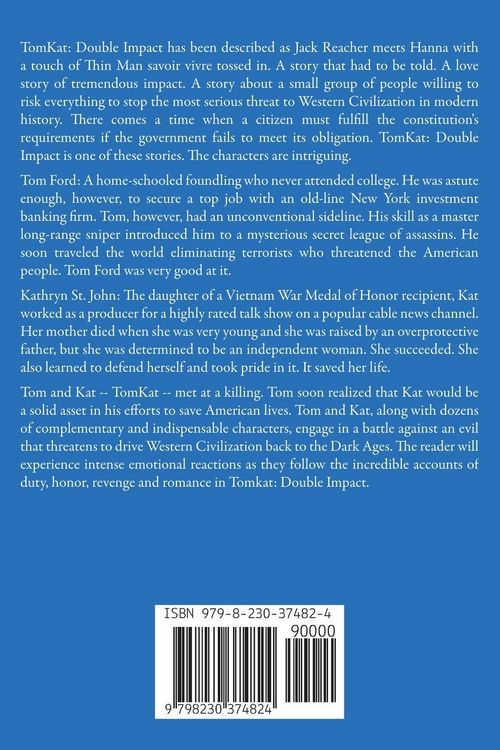 TomKat: Double Impact has been described as Jack Reacher meets Hanna with a touch of Thin Man savoir vivre tossed in. A story that had to be told. A love story of tremendous impact. A story about a small group of people willing to risk everything to stop the most serious threat to Western Civilization in modern history. There comes a time when a citizen must fulfill the constitution's requirements if the government fails to meet its obligation. TomKat: Double Impact is one of these stories. The characters are intriguing.

Tom Ford: A home-schooled foundling who never attended college. He was astute enough, however, to secure a top job with an old-line New York investment banking firm. Tom, however, had an unconventional sideline. His skill as a master long-range sniper introduced him to a mysterious secret league of assassins. He soon traveled the world eliminating terrorists who threatened the American people. Tom Ford was very good at it.

Kathryn St. John: The daughter of a Vietnam War Medal of Honor recipient, Kat worked as a producer for a highly rated talk show on a popular cable news channel. Her mother died when she was very young and she was raised by an overprotective father, but she was determined to be an independent woman. She succeeded. She also learned to defend herself and took pride in it. It saved her life.

Tom and Kat -- TomKat -- met at a killing. Tom soon realized that Kat would be a solid asset in his efforts to save American lives. Tom and Kat, along with dozens of complementary and indispensable characters, engage in a battle against an evil that threatens to drive Western Civilization back to the Dark Ages. The reader will experience intense emotional reactions as they follow the incredible accounts of duty, honor, revenge and romance in Tomkat: Double Impact.

ISBN 979-8-230-37482-4

90000

9 798230 374824